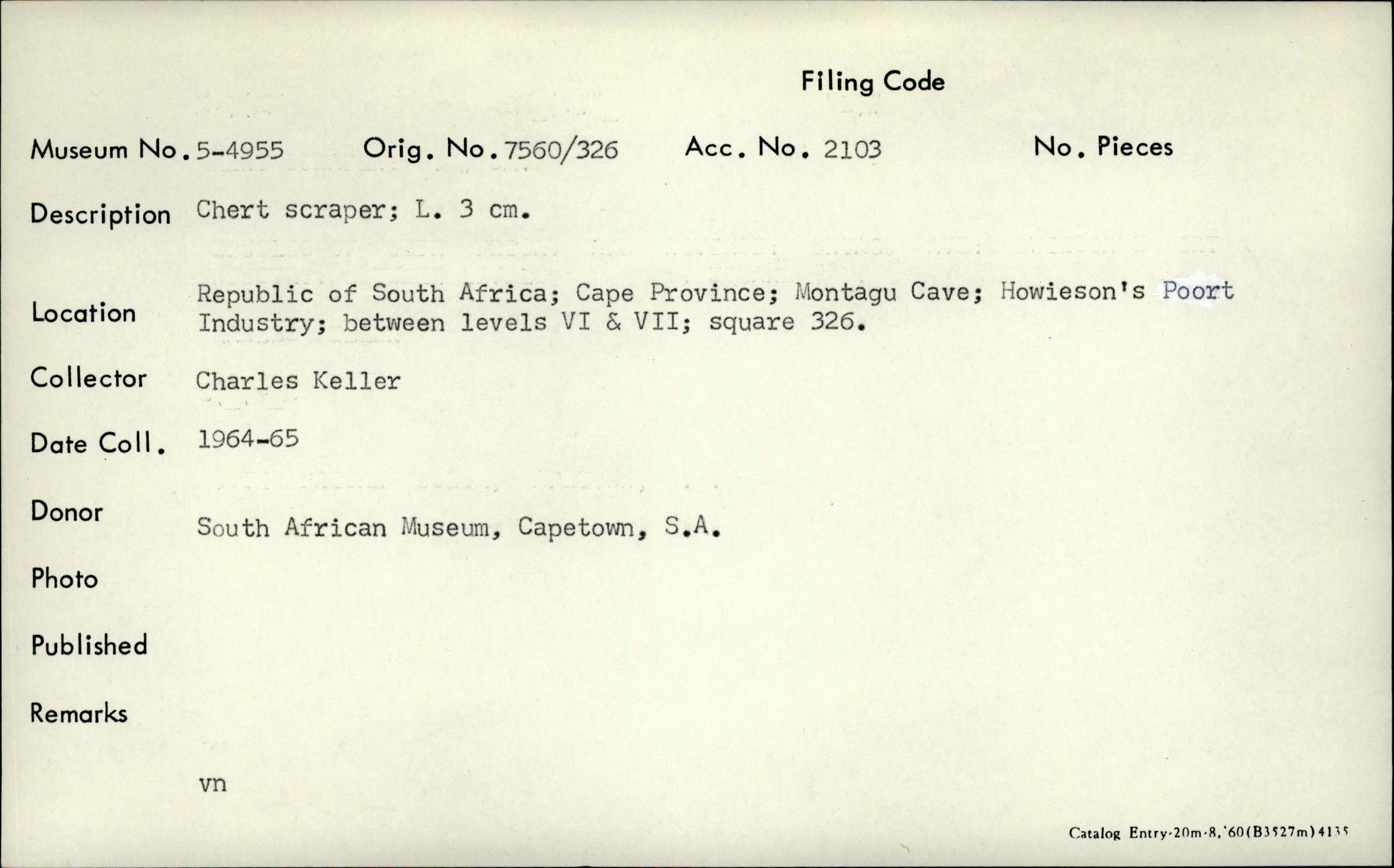 Filing Code

Museum No. 5-4955 Orig. No. 7560/326 Acc. No. 2103 No. Pieces

Description Chert scraper; L. 3 cm.

Location Republic of South Africa; Cape Province; Montagu Cave; Howieson's Poort Industry; between levels VI & VII; square 326.

Collector Charles Keller

Date Coll. 1964-65

Donor South African Museum, Capetown, S.A.

Photo

Published

Remarks

vn

Catalog Entry-20m-8,'60(B3527m)4135